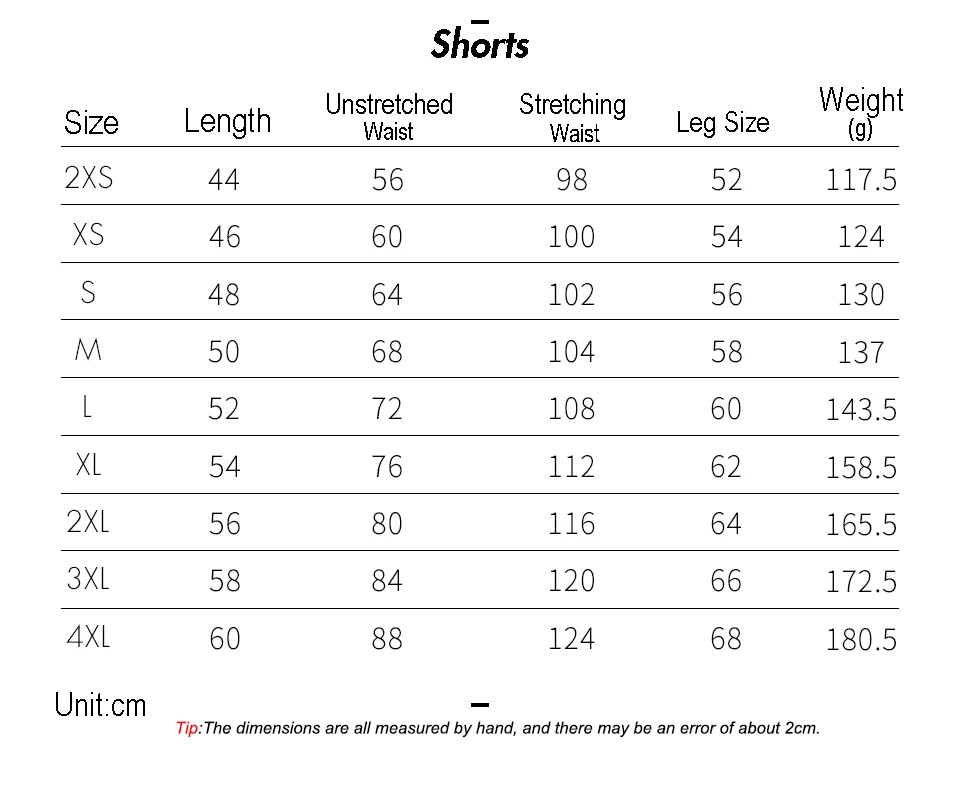 Shorts

| Size | Length | Unstretched Waist | Stretching Waist | Leg Size | Weight (g) |
|---|---|---|---|---|---|
| 2XS | 44 | 56 | 98 | 52 | 117.5 |
| XS | 46 | 60 | 100 | 54 | 124 |
| S | 48 | 64 | 102 | 56 | 130 |
| M | 50 | 68 | 104 | 58 | 137 |
| L | 52 | 72 | 108 | 60 | 143.5 |
| XL | 54 | 76 | 112 | 62 | 158.5 |
| 2XL | 56 | 80 | 116 | 64 | 165.5 |
| 3XL | 58 | 84 | 120 | 66 | 172.5 |
| 4XL | 60 | 88 | 124 | 68 | 180.5 |

Unit:cm

Tip:The dimensions are all measured by hand, and there may be an error of about 2cm.